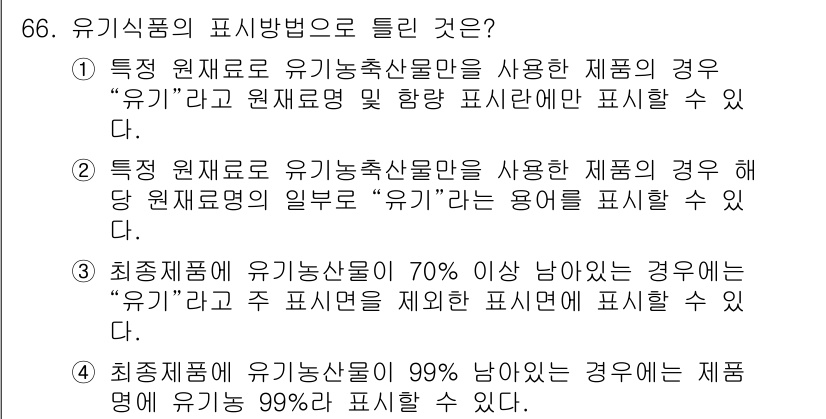 66. 유기식품의 표시방법으로 틀린 것은?

① 특정 원재료로 유기농축산물만을 사용한 제품의 경우 “유기”라고 원재료명 및 함량 표시란에만 표시할 수 있다.

② 특정 원재료로 유기농축산물만을 사용한 제품의 경우 해당 원재료명의 일부로 “유기”라는 용어를 표시할 수 있다.

③ 최종제품에 유기농산물이 70% 이상 남아있는 경우에는 “유기”라고 주 표시면을 제외한 표시면에 표시할 수 있다.

④ 최종제품에 유기농산물이 99% 남아있는 경우에는 제품명에 유기농 99%라 표시할 수 있다.